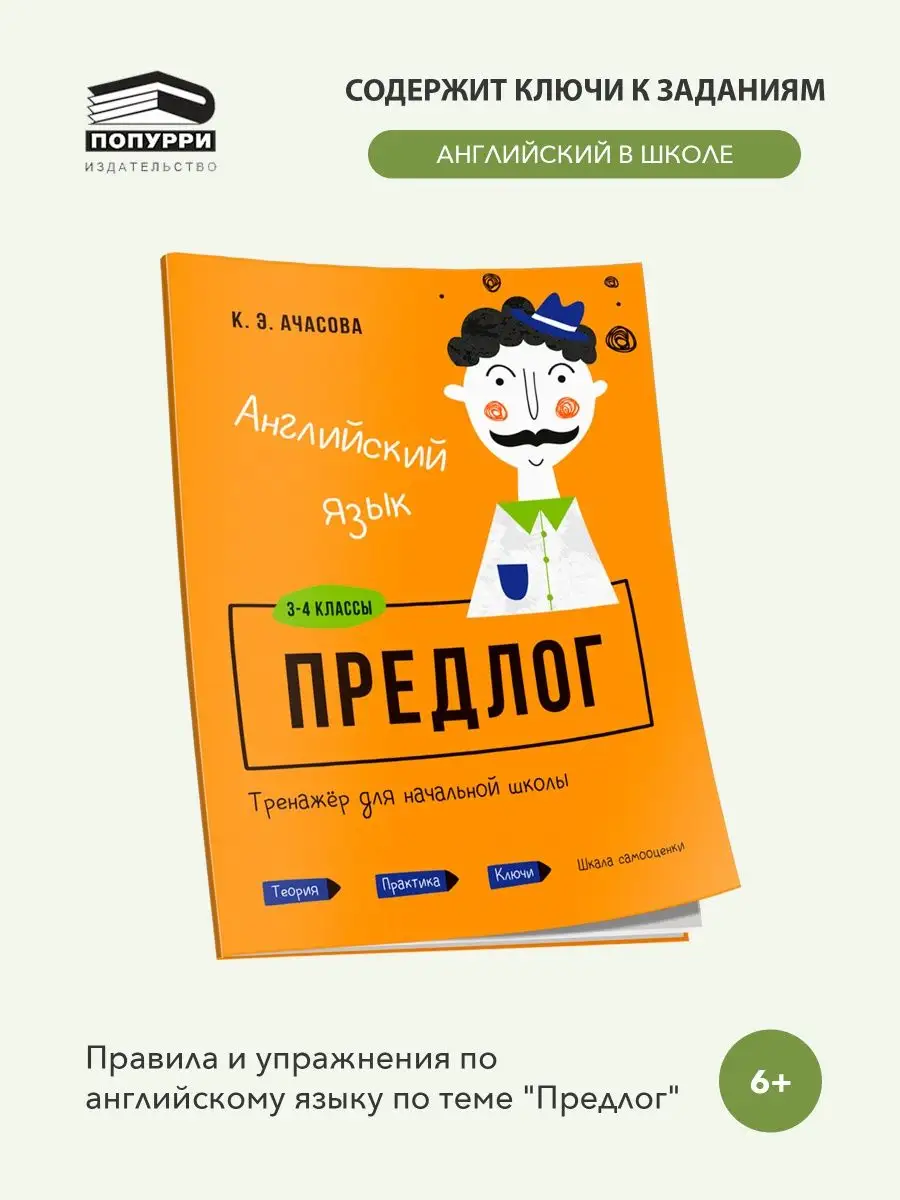 ПОПУРРИ
ИЗДАТЕЛЬСТВО

СОДЕРЖИТ КЛЮЧИ К ЗАДАНИЯМ

АНГЛИЙСКИЙ В ШКОЛЕ

К. Э. АЧАСОВА

Английский язык

3-4 КЛАССЫ

ПРЕДЛОГ

Тренажёр для начальной школы

Теория Практика Ключи Шкала самооценки

Правила и упражнения по английскому языку по теме "Предлог"

6+